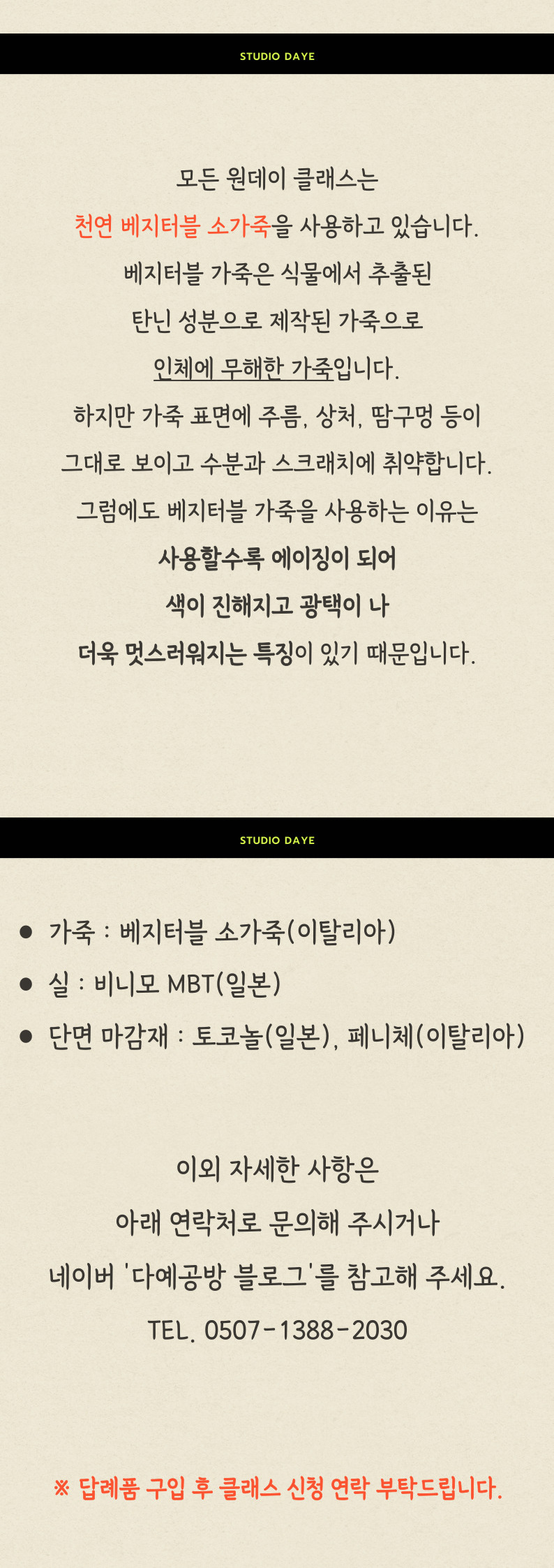 STUDIO DAYE

모든 원데이 클래스는

천연 베지터블 소가죽을 사용하고 있습니다.

베지터블 가죽은 식물에서 추출된

탄닌 성분으로 제작된 가죽으로

인체에 무해한 가죽입니다.

하지만 가죽 표면에 주름, 상처, 땀구멍 등이

그대로 보이고 수분과 스크래치에 취약합니다.

그럼에도 베지터블 가죽을 사용하는 이유는

사용할수록 에이징이 되어

색이 진해지고 광택이 나

더욱 멋스러워지는 특징이 있기 때문입니다.

STUDIO DAYE

• 가죽 : 베지터블 소가죽(이탈리아)
• 실 : 비니모 MBT(일본)
• 단면 마감재 : 토코놀(일본), 페니체(이탈리아)

이외 자세한 사항은

아래 연락처로 문의해 주시거나

네이버 '다예공방 블로그'를 참고해 주세요.

TEL. 0507-1388-2030

※ 답례품 구입 후 클래스 신청 연락 부탁드립니다.